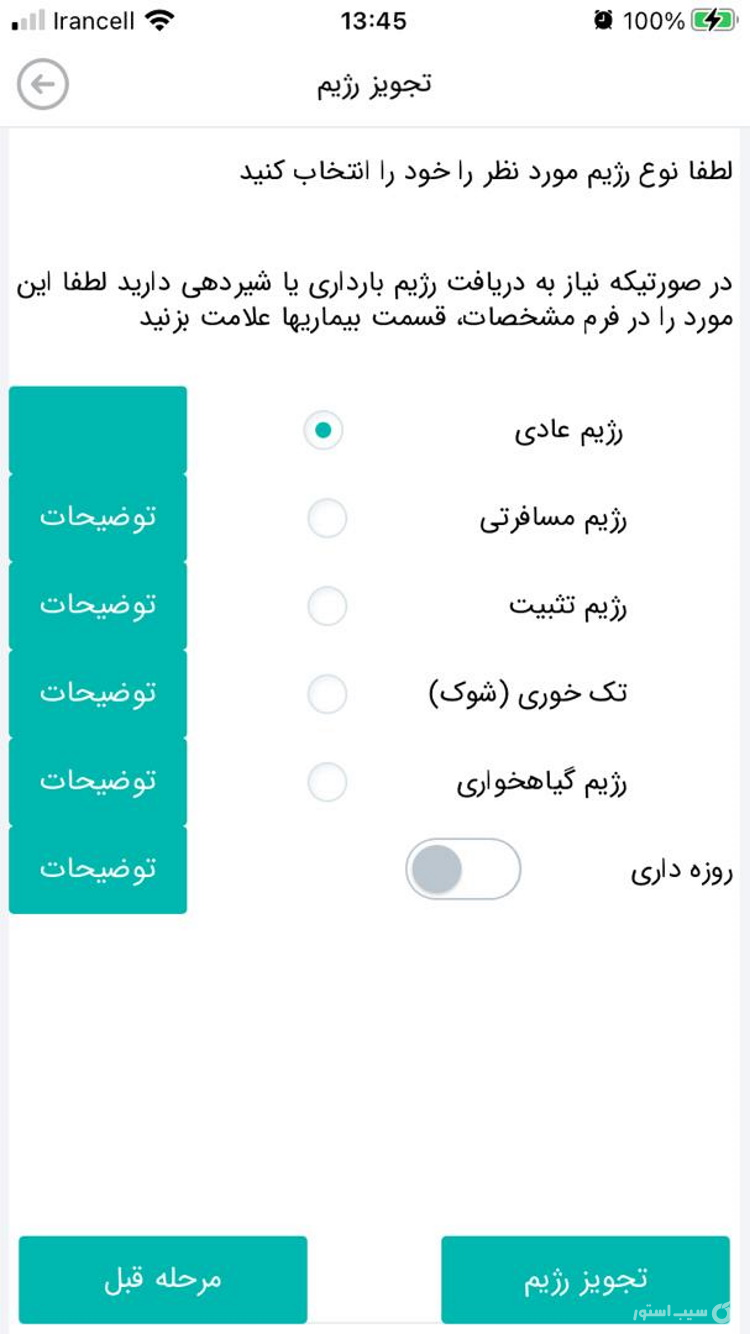 Irancell 13:45 100%

تجویز رژیم

لطفا نوع رژیم مورد نظر را خود را انتخاب کنید

در صورتیکه نیاز به دریافت رژیم بارداری یا شیردهی دارید لطفا این مورد را در فرم مشخصات، قسمت بیماریها علامت بزنید

رژیم عادی

رژیم مسافرتی
توضیحات

رژیم تثبیت
توضیحات

تک خوری (شوک)
توضیحات

رژیم گیاهخواری
توضیحات

روزه داری
توضیحات

تجویز رژیم

مرحله قبل

سیب استور